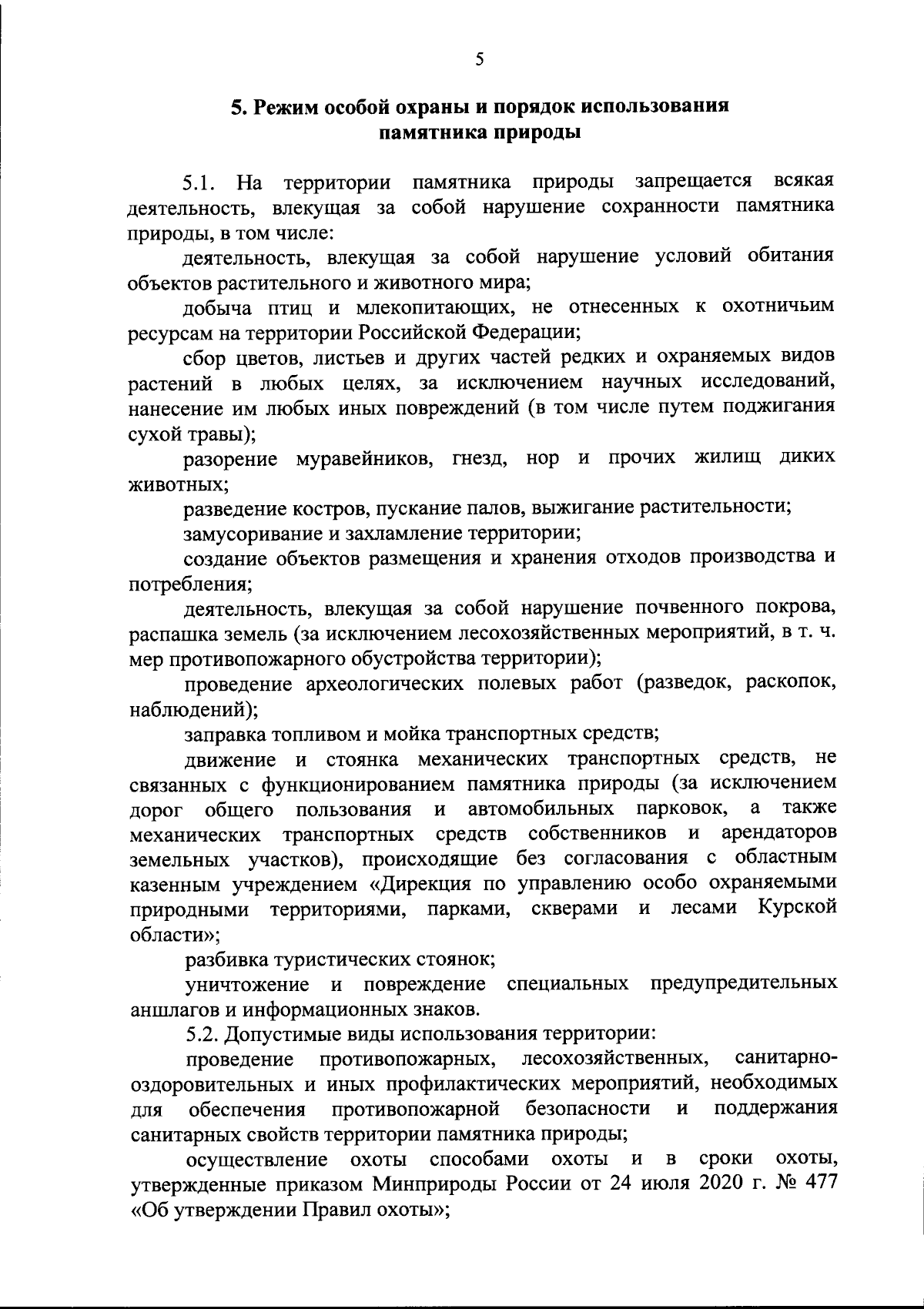 5

5. Режим особой охраны и порядок использования памятника природы

5.1. На территории памятника природы запрещается всякая деятельность, влекущая за собой нарушение сохранности памятника природы, в том числе:

деятельность, влекущая за собой нарушение условий обитания объектов растительного и животного мира;

добыча птиц и млекопитающих, не отнесенных к охотничьим ресурсам на территории Российской Федерации;

сбор цветов, листьев и других частей редких и охраняемых видов растений в любых целях, за исключением научных исследований, нанесение им любых иных повреждений (в том числе путем поджигания сухой травы);

разорение муравейников, гнезд, нор и прочих жилищ диких животных;

разведение костров, пускание палов, выжигание растительности;

замусоривание и захламление территории;

создание объектов размещения и хранения отходов производства и потребления;

деятельность, влекущая за собой нарушение почвенного покрова, распашка земель (за исключением лесохозяйственных мероприятий, в т. ч. мер противопожарного обустройства территории);

проведение археологических полевых работ (разведок, раскопок, наблюдений);

заправка топливом и мойка транспортных средств;

движение и стоянка механических транспортных средств, не связанных с функционированием памятника природы (за исключением дорог общего пользования и автомобильных парковок, а также механических транспортных средств собственников и арендаторов земельных участков), происходящие без согласования с областным казенным учреждением «Дирекция по управлению особо охраняемыми природными территориями, парками, скверами и лесами Курской области»;

разбивка туристических стоянок;

уничтожение и повреждение специальных предупредительных аншлагов и информационных знаков.

5.2. Допустимые виды использования территории:

проведение противопожарных, лесохозяйственных, санитарно-оздоровительных и иных профилактических мероприятий, необходимых для обеспечения противопожарной безопасности и поддержания санитарных свойств территории памятника природы;

осуществление охоты способами охоты и в сроки охоты, утвержденные приказом Минприроды России от 24 июля 2020 г. № 477 «Об утверждении Правил охоты»;